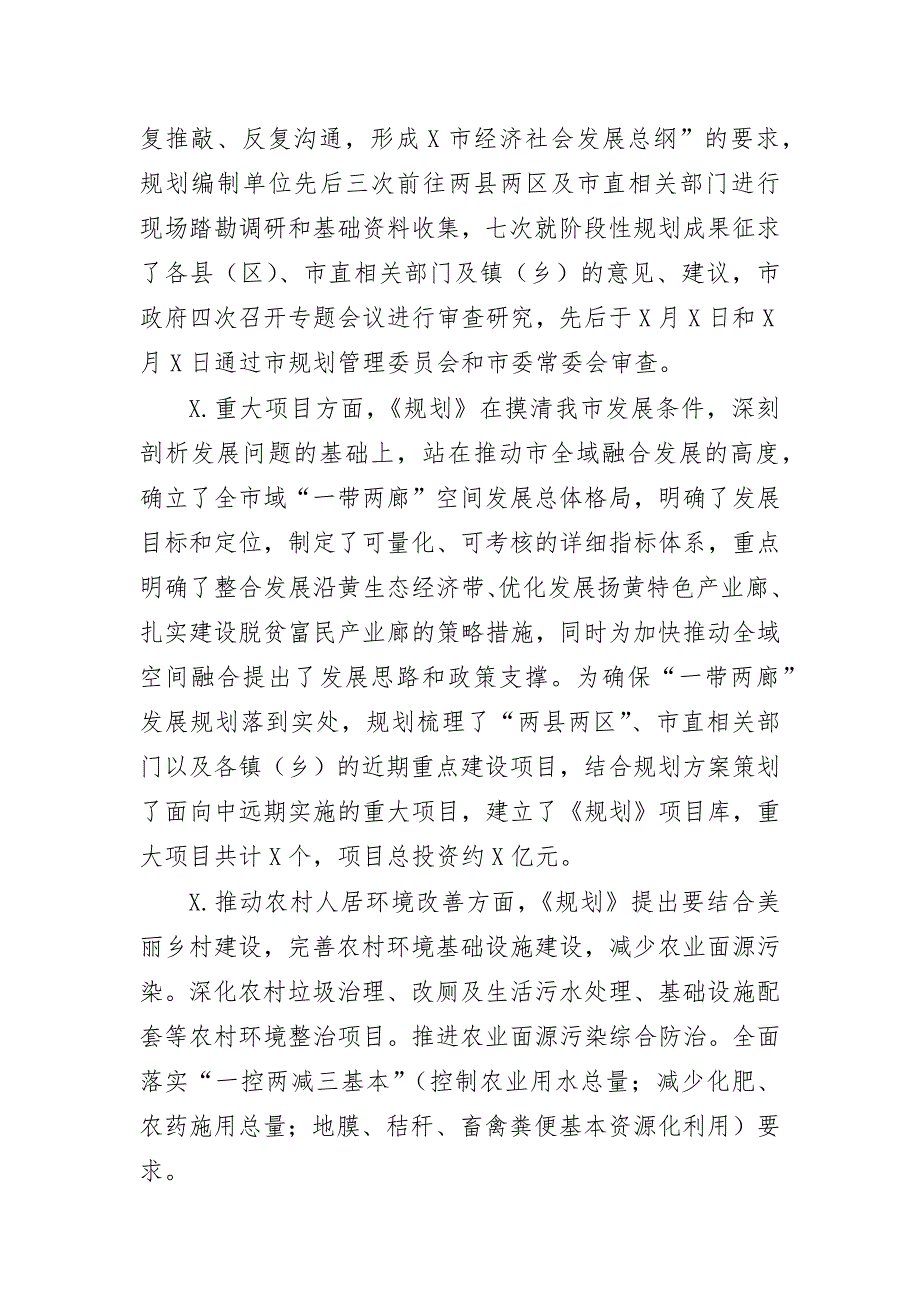 复推敲、反复沟通，形成X市经济社会发展总纲”的要求，规划编制单位先后三次前往两县两区及市直相关部门进行现场踏勘调研和基础资料收集，七次就阶段性规划成果征求了各县（区）、市直相关部门及镇（乡）的意见、建议，市政府四次召开专题会议进行审查研究，先后于X月X日和X月X日通过市规划管理委员会和市委常委会审查。

X.重大项目方面，《规划》在摸清我市发展条件，深刻剖析发展问题的基础上，站在推动市全域融合发展的高度，确立了全市域“一带两廊”空间发展总体格局，明确了发展目标和定位，制定了可量化、可考核的详细指标体系，重点明确了整合发展沿黄生态经济带、优化发展扬黄特色产业廊、扎实建设脱贫富民产业廊的策略措施，同时为加快推动全域空间融合提出了发展思路和政策支撑。为确保“一带两廊”发展规划落到实处，规划梳理了“两县两区”、市直相关部门以及各镇（乡）的近期重点建设项目，结合规划方案策划了面向中远期实施的重大项目，建立了《规划》项目库，重大项目共计X个，项目总投资约X亿元。

X.推动农村人居环境改善方面，《规划》提出要结合美丽乡村建设，完善农村环境基础设施建设，减少农业面源污染。深化农村垃圾治理、改厕及生活污水处理、基础设施配套等农村环境整治项目。推进农业面源污染综合防治。全面落实“一控两减三基本”（控制农业用水总量；减少化肥、农药施用总量；地膜、秸秆、畜禽粪便基本资源化利用）要求。